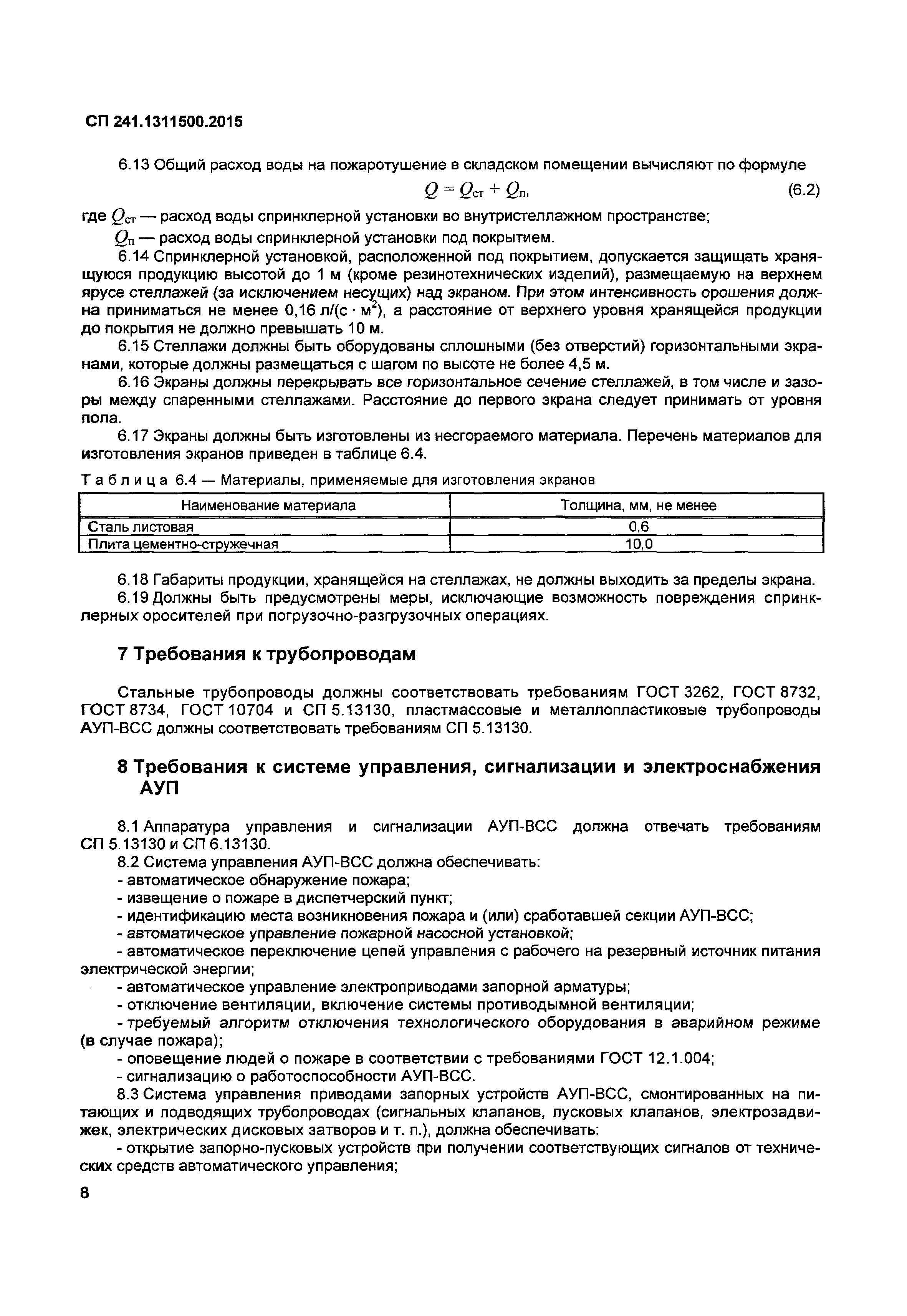 СП 241.1311500.2015

6.13 Общий расход воды на пожаротушение в складском помещении вычисляют по формуле

$Q = Q_{ст} + Q_{п},$ (6.2)

где $Q_{ст}$ — расход воды спринклерной установки во внутристеллажном пространстве;

$Q_{п}$ — расход воды спринклерной установки под покрытием.

6.14 Спринклерной установкой, расположенной под покрытием, допускается защищать хранящуюся продукцию высотой до 1 м (кроме резинотехнических изделий), размещаемую на верхнем ярусе стеллажей (за исключением несущих) над экраном. При этом интенсивность орошения должна приниматься не менее 0,16 л/(с · м$^2$), а расстояние от верхнего уровня хранящейся продукции до покрытия не должно превышать 10 м.

6.15 Стеллажи должны быть оборудованы сплошными (без отверстий) горизонтальными экранами, которые должны размещаться с шагом по высоте не более 4,5 м.

6.16 Экраны должны перекрывать все горизонтальное сечение стеллажей, в том числе и зазоры между спаренными стеллажами. Расстояние до первого экрана следует принимать от уровня пола.

6.17 Экраны должны быть изготовлены из несгораемого материала. Перечень материалов для изготовления экранов приведен в таблице 6.4.

Таблица 6.4 — Материалы, применяемые для изготовления экранов

| Наименование материала | Толщина, мм, не менее |
|---|---|
| Сталь листовая | 0,6 |
| Плита цементно-стружечная | 10,0 |

6.18 Габариты продукции, хранящейся на стеллажах, не должны выходить за пределы экрана.

6.19 Должны быть предусмотрены меры, исключающие возможность повреждения спринклерных оросителей при погрузочно-разгрузочных операциях.

7 Требования к трубопроводам

Стальные трубопроводы должны соответствовать требованиям ГОСТ 3262, ГОСТ 8732, ГОСТ 8734, ГОСТ 10704 и СП 5.13130, пластмассовые и металлопластиковые трубопроводы АУП-ВСС должны соответствовать требованиям СП 5.13130.

8 Требования к системе управления, сигнализации и электроснабжения АУП

8.1 Аппаратура управления и сигнализации АУП-ВСС должна отвечать требованиям СП 5.13130 и СП 6.13130.

8.2 Система управления АУП-ВСС должна обеспечивать:

- автоматическое обнаружение пожара;

- извещение о пожаре в диспетчерский пункт;

- идентификацию места возникновения пожара и (или) сработавшей секции АУП-ВСС;

- автоматическое управление пожарной насосной установкой;

- автоматическое переключение цепей управления с рабочего на резервный источник питания электрической энергии;

- автоматическое управление электроприводами запорной арматуры;

- отключение вентиляции, включение системы противодымной вентиляции;

- требуемый алгоритм отключения технологического оборудования в аварийном режиме (в случае пожара);

- оповещение людей о пожаре в соответствии с требованиями ГОСТ 12.1.004;

- сигнализацию о работоспособности АУП-ВСС.

8.3 Система управления приводами запорных устройств АУП-ВСС, смонтированных на питающих и подводящих трубопроводах (сигнальных клапанов, пусковых клапанов, электрозадвижек, электрических дисковых затворов и т. п.), должна обеспечивать:

- открытие запорно-пусковых устройств при получении соответствующих сигналов от технических средств автоматического управления;

8